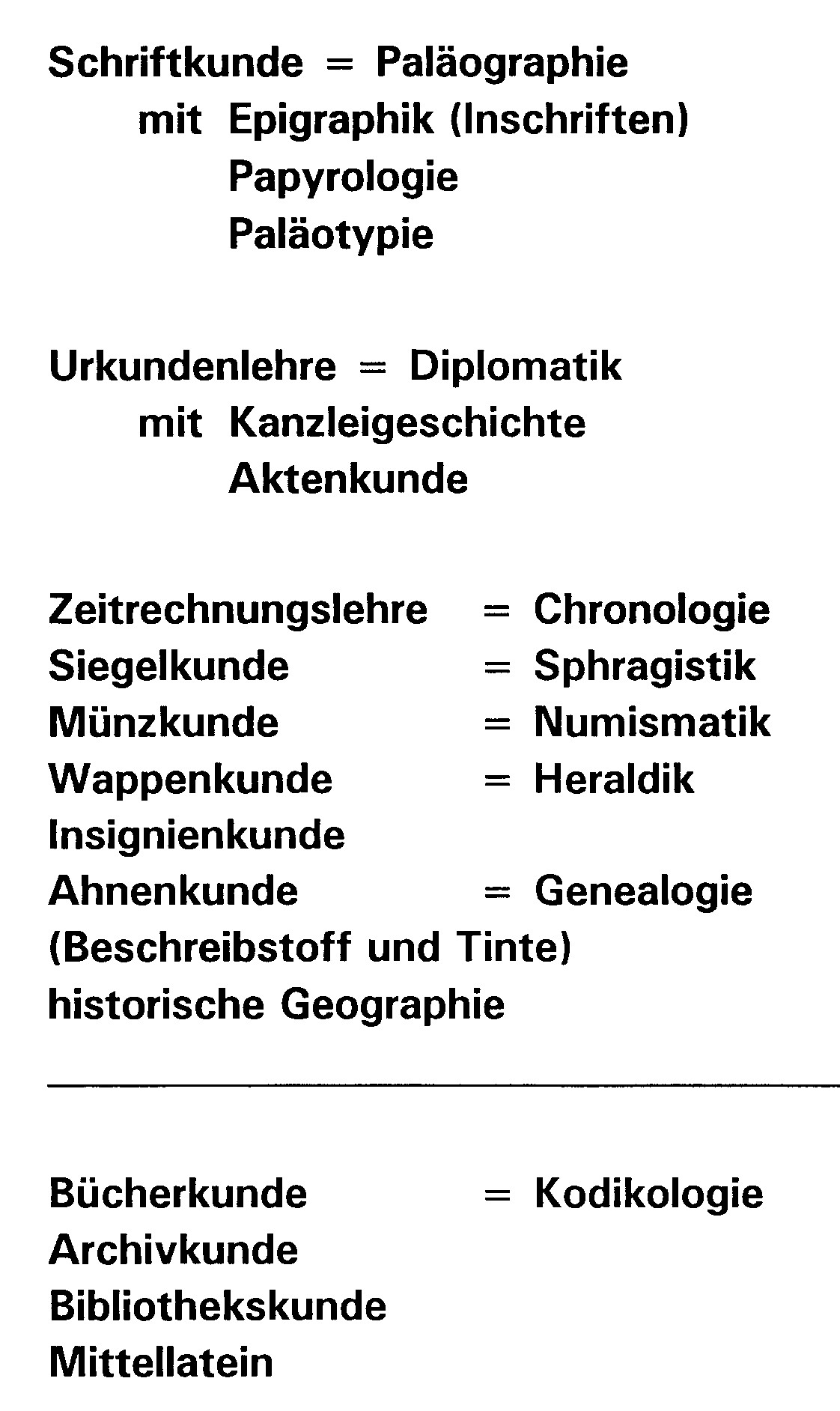 Schriftkunde = Paläographie
mit Epigraphik (Inschriften)
Papyrologie
Paläotypie

Urkundenlehre = Diplomatik
mit Kanzleigeschichte
Aktenkunde

Zeitrechnungslehre = Chronologie
Siegelkunde = Sphragistik
Münzkunde = Numismatik
Wappenkunde = Heraldik
Insignienkunde
Ahnenkunde = Genealogie
(Beschreibstoff und Tinte)
historische Geographie

Bücherkunde = Kodikologie
Archivkunde
Bibliothekskunde
Mittellatein